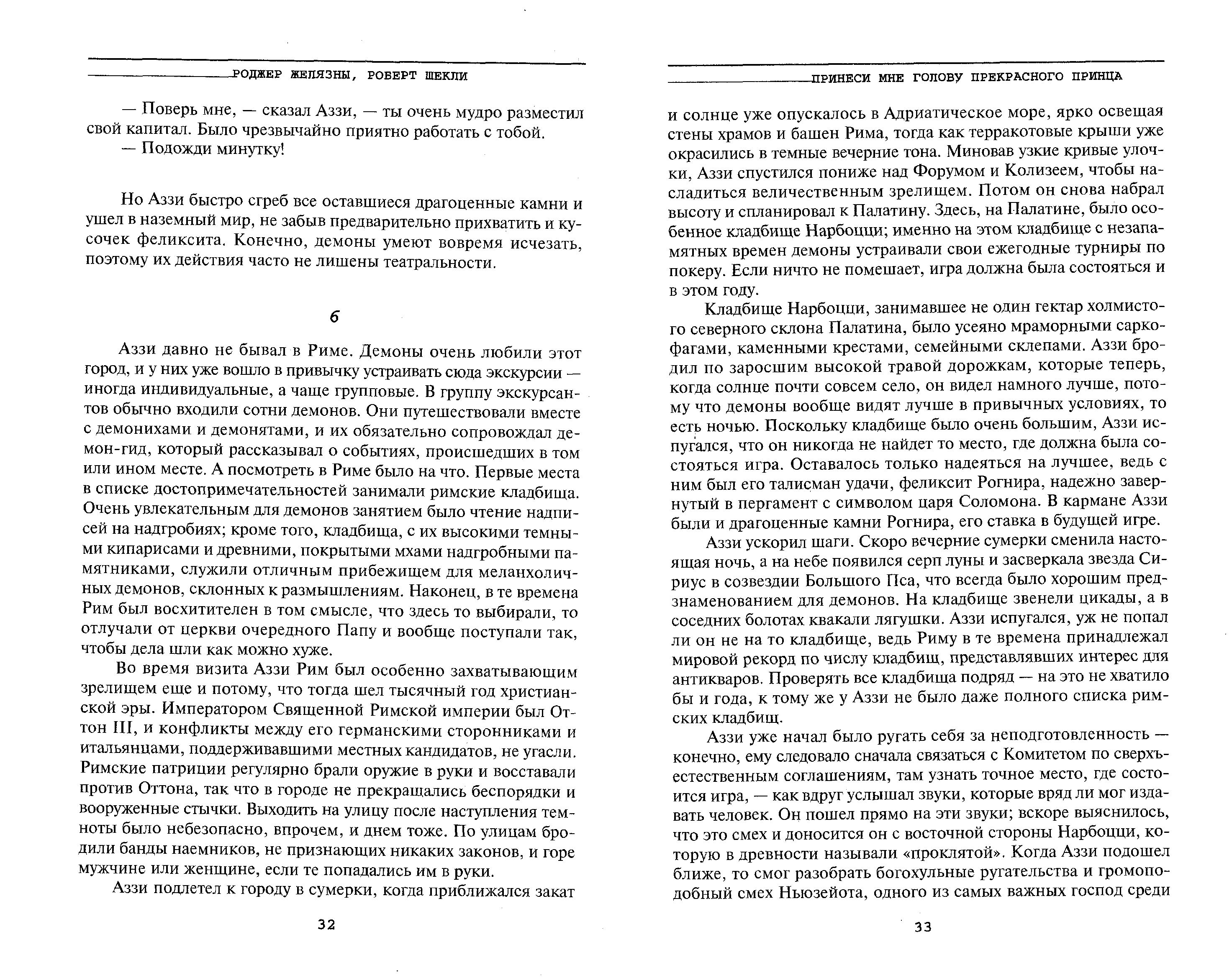 РОДЖЕР ЖЕЛЯЗНЫ, РОБЕРТ ШЕКЛИ

— Поверь мне, — сказал Аззи, — ты очень мудро разместил свой капитал. Было чрезвычайно приятно работать с тобой.

— Подожди минутку!

Но Аззи быстро сгреб все оставшиеся драгоценные камни и ушел в наземный мир, не забыв предварительно прихватить и кусочек феликсита. Конечно, демоны умеют вовремя исчезать, поэтому их действия часто не лишены театральности.

6

Аззи давно не бывал в Риме. Демоны очень любили этот город, и у них уже вошло в привычку устраивать сюда экскурсии — иногда индивидуальные, а чаще групповые. В группу экскурсантов обычно входили сотни демонов. Они путешествовали вместе с демонихами и демонятами, и их обязательно сопровождал демон-гид, который рассказывал о событиях, происшедших в том или ином месте. А посмотреть в Риме было на что. Первые места в списке достопримечательностей занимали римские кладбища. Очень увлекательным для демонов занятием было чтение надписей на надгробиях; кроме того, кладбища, с их высокими темными кипарисами и древними, покрытыми мхами надгробными памятниками, служили отличным прибежищем для меланхоличных демонов, склонных к размышлениям. Наконец, в те времена Рим был восхитителен в том смысле, что здесь то выбирали, то отлучали от церкви очередного Папу и вообще поступали так, чтобы дела шли как можно хуже.

Во время визита Аззи Рим был особенно захватывающим зрелищем еще и потому, что тогда шел тысячный год христианской эры. Императором Священной Римской империи был Оттон III, и конфликты между его германскими сторонниками и итальянцами, поддерживавшими местных кандидатов, не угасли. Римские патриции регулярно брали оружие в руки и восставали против Оттона, так что в городе не прекращались беспорядки и вооруженные стычки. Выходить на улицу после наступления темноты было небезопасно, впрочем, и днем тоже. По улицам бродили банды наемников, не признающих никаких законов, и горе мужчине или женщине, если те попадались им в руки.

Аззи подлетел к городу в сумерки, когда приближался закат

32

ПРИНЕСИ МНЕ ГОЛОВУ ПРЕКРАСНОГО ПРИНЦА

и солнце уже опускалось в Адриатическое море, ярко освещая стены храмов и башен Рима, тогда как терракотовые крыши уже окрасились в темные вечерние тона. Миновав узкие кривые улочки, Аззи спустился пониже над Форумом и Колизеем, чтобы насладиться величественным зрелищем. Потом он снова набрал высоту и спланировал к Палатину. Здесь, на Палатине, было особенное кладбище Нарбоцци; именно на этом кладбище с незапамятных времен демоны устраивали свои ежегодные турниры по покеру. Если ничто не помешает, игра должна была состояться и в этом году.

Кладбище Нарбоцци, занимавшее не один гектар холмистого северного склона Палатина, было усеяно мраморными саркофагами, каменными крестами, семейными склепами. Аззи бродил по заросшим высокой травой дорожкам, которые теперь, когда солнце почти совсем село, он видел намного лучше, потому что демоны вообще видят лучше в привычных условиях, то есть ночью. Поскольку кладбище было очень большим, Аззи испугался, что он никогда не найдет то место, где должна была состояться игра. Оставалось только надеяться на лучшее, ведь с ним был его талисман удачи, феликсит Рогнира, надежно завернутый в пергамент с символом царя Соломона. В кармане Аззи были и драгоценные камни Рогнира, его ставка в будущей игре.

Аззи ускорил шаги. Скоро вечерние сумерки сменила настоящая ночь, а на небе появился серп луны и засверкала звезда Сириус в созвездии Большого Пса, что всегда было хорошим предзнаменованием для демонов. На кладбище звенели цикады, а в соседних болотах квакали лягушки. Аззи испугался, уж не попал ли он не на то кладбище, ведь Риму в те времена принадлежал мировой рекорд по числу кладбищ, представлявших интерес для антикваров. Проверять все кладбища подряд — на это не хватило бы и года, к тому же у Аззи не было даже полного списка римских кладбищ.

Аззи уже начал было ругать себя за неподготовленность — конечно, ему следовало сначала связаться с Комитетом по сверхъестественным соглашениям, там узнать точное место, где состоится игра, — как вдруг услышал звуки, которые вряд ли мог издавать человек. Он пошел прямо на эти звуки; вскоре выяснилось, что это смех и доносится он с восточной стороны Нарбоцци, которую в древности называли «проклятой». Когда Аззи подошел ближе, то смог разобрать богохульные ругательства и громоподобный смех Ньюзейота, одного из самых важных господ среди

33